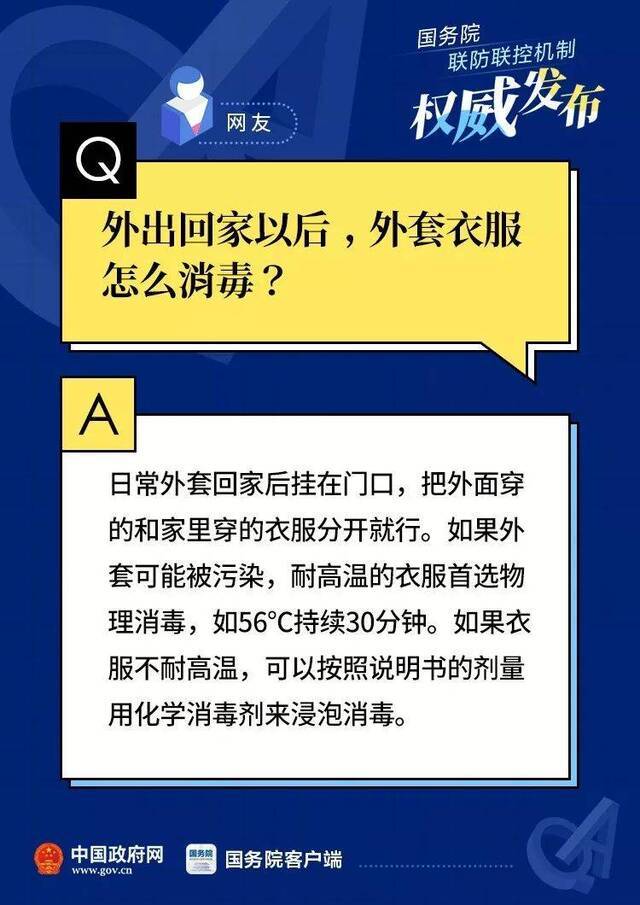 国务院
联防联控机制
权威发布

网友

Q

外出回家以后，外套衣服怎么消毒？

A

日常外套回家后挂在门口，把外面穿的和家里穿的衣服分开就行。如果外套可能被污染，耐高温的衣服首选物理消毒，如56°C持续30分钟。如果衣服不耐高温，可以按照说明书的剂量用化学消毒剂来浸泡消毒。

中国政府网
www.gov.cn

国务院

国务院客户端